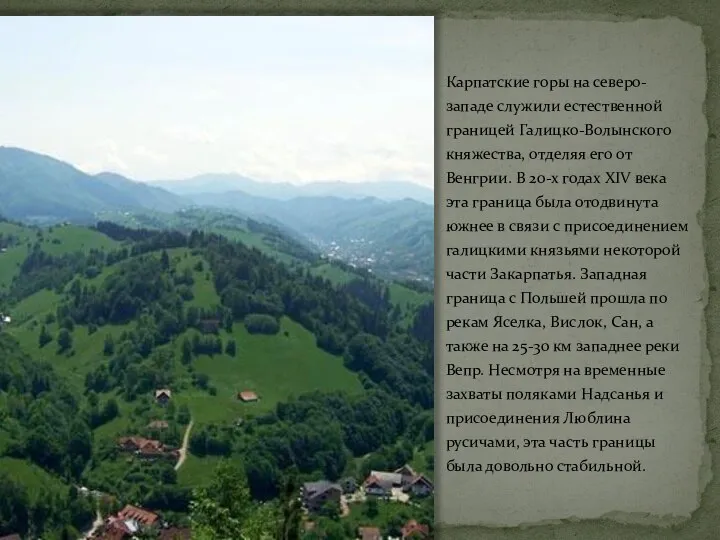 Карпатские горы на северо-западе служили естественной границей Галицко-Волынского княжества, отделяя его от Венгрии. В 20-х годах XIV века эта граница была отодвинута южнее в связи с присоединением галицкими князьями некоторой части Закарпатья. Западная граница с Польшей прошла по рекам Яселка, Вислок, Сан, а также на 25-30 км западнее реки Вепр. Несмотря на временные захваты поляками Надсанья и присоединения Люблина русичами, эта часть границы была довольно стабильной.